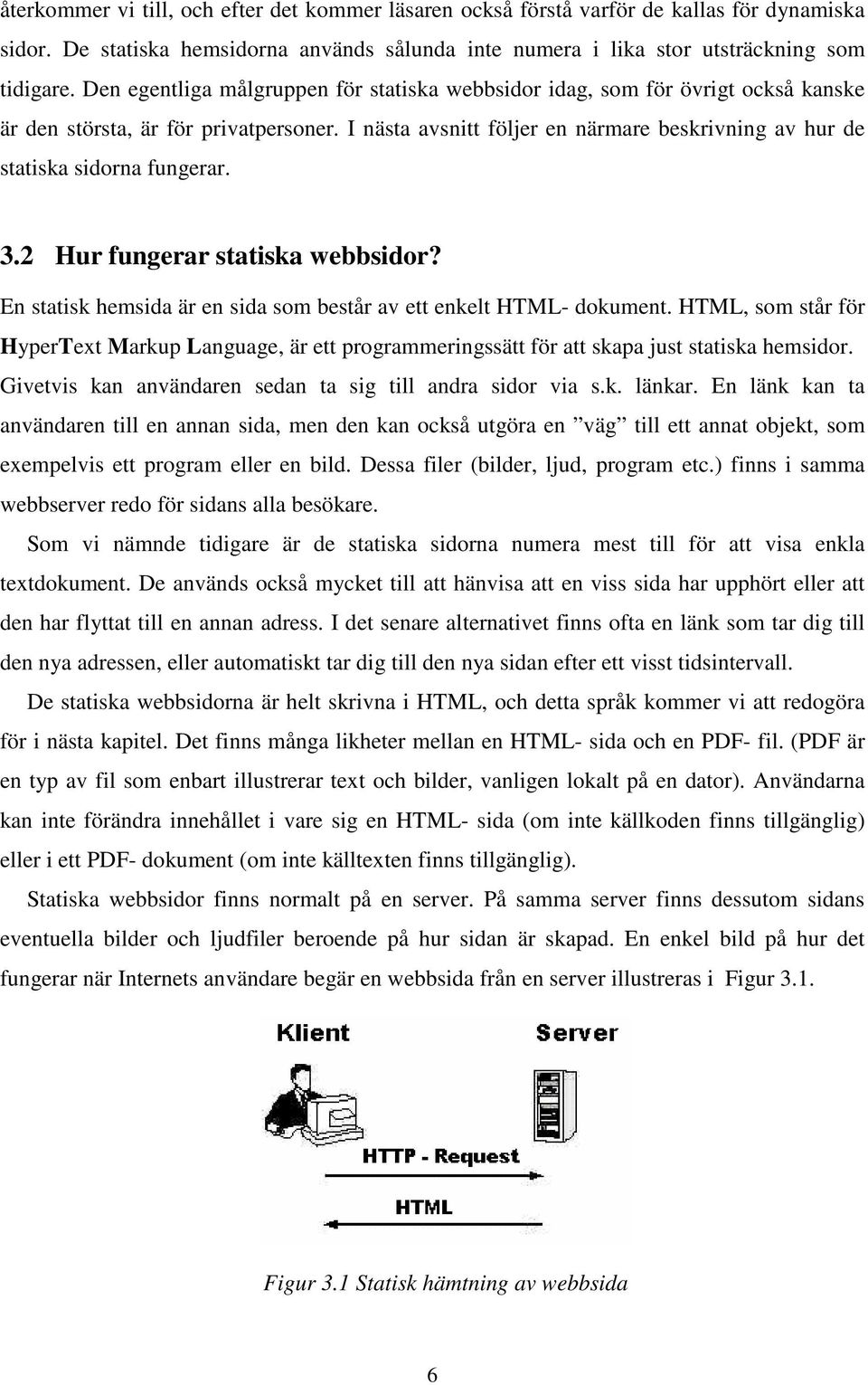 återkommer vi till, och efter det kommer läsaren också förstå varför de kallas för dynamiska sidor. De statiska hemsidorna används sålunda inte numera i lika stor utsträckning som tidigare. Den egentliga målgruppen för statiska webbsidor idag, som för övrigt också kanske är den största, är för privatpersoner. I nästa avsnitt följer en närmare beskrivning av hur de statiska sidorna fungerar.

3.2 Hur fungerar statiska webbsidor?

En statisk hemsida är en sida som består av ett enkelt HTML- dokument. HTML, som står för HyperText Markup Language, är ett programmeringssätt för att skapa just statiska hemsidor. Givetvis kan användaren sedan ta sig till andra sidor via s.k. länkar. En länk kan ta användaren till en annan sida, men den kan också utgöra en ”väg” till ett annat objekt, som exempelvis ett program eller en bild. Dessa filer (bilder, ljud, program etc.) finns i samma webbserver redo för sidans alla besökare.

Som vi nämnde tidigare är de statiska sidorna numera mest till för att visa enkla textdokument. De används också mycket till att hänvisa att en viss sida har upphört eller att den har flyttat till en annan adress. I det senare alternativet finns ofta en länk som tar dig till den nya adressen, eller automatiskt tar dig till den nya sidan efter ett visst tidsintervall.

De statiska webbsidorna är helt skrivna i HTML, och detta språk kommer vi att redogöra för i nästa kapitel. Det finns många likheter mellan en HTML- sida och en PDF- fil. (PDF är en typ av fil som enbart illustrerar text och bilder, vanligen lokalt på en dator). Användarna kan inte förändra innehållet i vare sig en HTML- sida (om inte källkoden finns tillgänglig) eller i ett PDF- dokument (om inte källtexten finns tillgänglig).

Statiska webbsidor finns normalt på en server. På samma server finns dessutom sidans eventuella bilder och ljudfiler beroende på hur sidan är skapad. En enkel bild på hur det fungerar när Internets användare begär en webbsida från en server illustreras i Figur 3.1.

Klient

Server

HTTP - Request

HTML

Figur 3.1 Statisk hämtning av webbsida

6